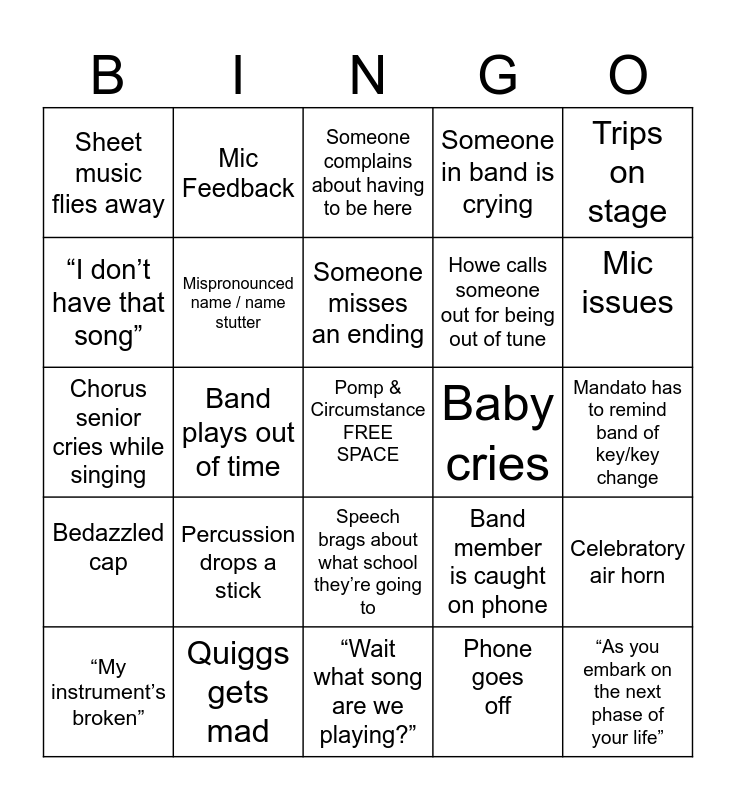 | B | I | N | G | O |
|---|---|---|---|---|
| Sheet music flies away | Mic Feedback | Someone complains about having to be here | Someone in band is crying | Trips on stage |
| "I don't have that song" | Mispronounced name / name stutter | Someone misses an ending | Howe calls someone out for being out of tune | Mic issues |
| Chorus senior cries while singing | Band plays out of time | Pomp & Circumstance FREE SPACE | Baby cries | Mandato has to remind band of key/key change |
| Bedazzled cap | Percussion drops a stick | Speech brags about what school they're going to | Band member is caught on phone | Celebratory air horn |
| "My instrument's broken" | Quiggs gets mad | "Wait what song are we playing?" | Phone goes off | "As you embark on the next phase of your life" |